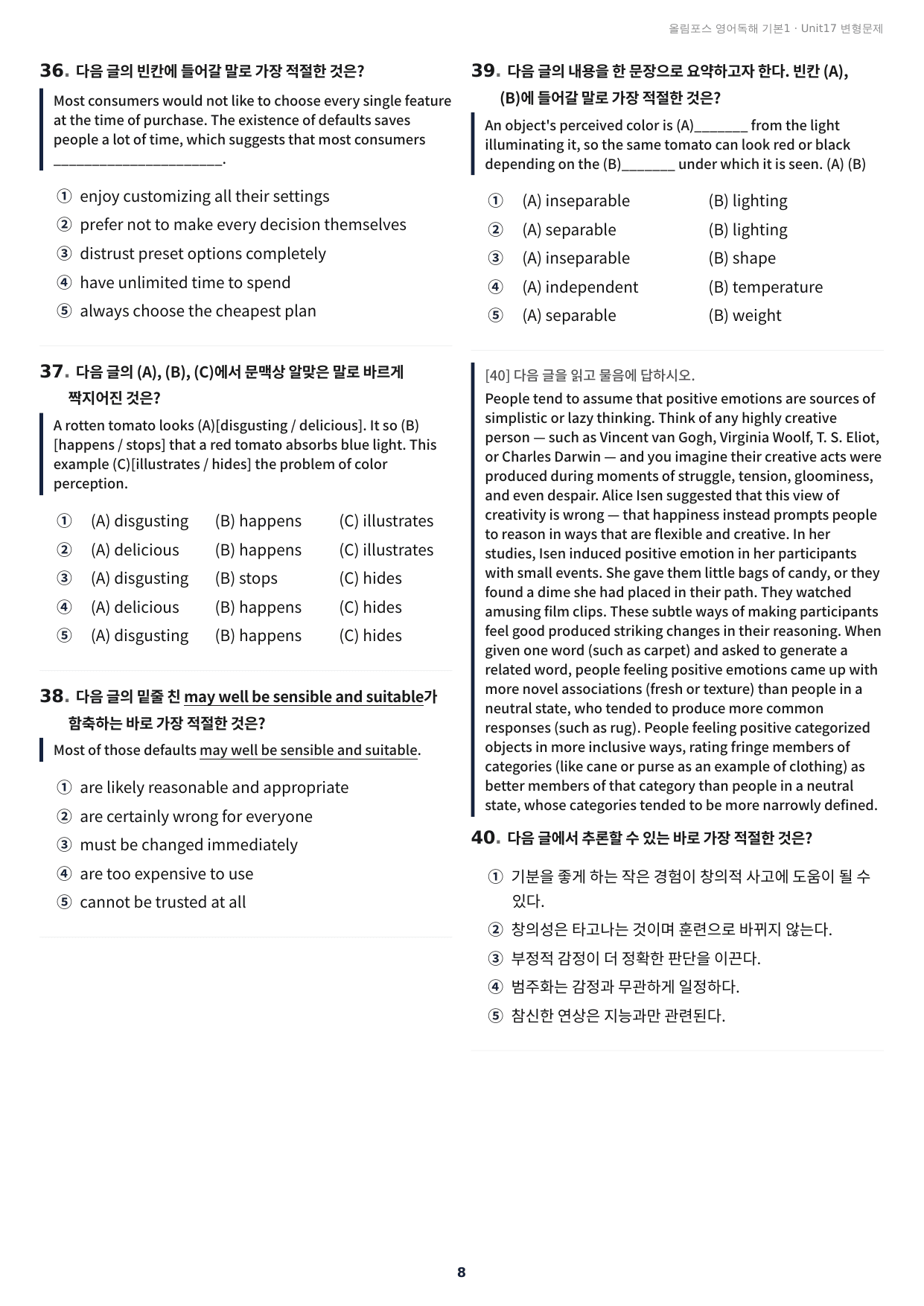 올림포스 영어독해 기본1 · Unit17 변형문제

36. 다음 글의 빈칸에 들어갈 말로 가장 적절한 것은?

Most consumers would not like to choose every single feature at the time of purchase. The existence of defaults saves people a lot of time, which suggests that most consumers ____.

① enjoy customizing all their settings
② prefer not to make every decision themselves
③ distrust preset options completely
④ have unlimited time to spend
⑤ always choose the cheapest plan

37. 다음 글의 (A), (B), (C)에서 문맥상 알맞은 말로 바르게 짝지어진 것은?

A rotten tomato looks (A)[disgusting / delicious]. It so (B)[happens / stops] that a red tomato absorbs blue light. This example (C)[illustrates / hides] the problem of color perception.

① (A) disgusting (B) happens (C) illustrates
② (A) delicious (B) happens (C) illustrates
③ (A) disgusting (B) stops (C) hides
④ (A) delicious (B) happens (C) hides
⑤ (A) disgusting (B) happens (C) hides

38. 다음 글의 밑줄 친 may well be sensible and suitable가 함축하는 바로 가장 적절한 것은?

Most of those defaults may well be sensible and suitable.

① are likely reasonable and appropriate
② are certainly wrong for everyone
③ must be changed immediately
④ are too expensive to use
⑤ cannot be trusted at all

39. 다음 글의 내용을 한 문장으로 요약하고자 한다. 빈칸 (A), (B)에 들어갈 말로 가장 적절한 것은?

An object's perceived color is (A)____ from the light illuminating it, so the same tomato can look red or black depending on the (B)____ under which it is seen. (A) (B)

① (A) inseparable (B) lighting
② (A) separable (B) lighting
③ (A) inseparable (B) shape
④ (A) independent (B) temperature
⑤ (A) separable (B) weight

[40] 다음 글을 읽고 물음에 답하시오.

People tend to assume that positive emotions are sources of simplistic or lazy thinking. Think of any highly creative person — such as Vincent van Gogh, Virginia Woolf, T. S. Eliot, or Charles Darwin — and you imagine their creative acts were produced during moments of struggle, tension, gloominess, and even despair. Alice Isen suggested that this view of creativity is wrong — that happiness instead prompts people to reason in ways that are flexible and creative. In her studies, Isen induced positive emotion in her participants with small events. She gave them little bags of candy, or they found a dime she had placed in their path. They watched amusing film clips. These subtle ways of making participants feel good produced striking changes in their reasoning. When given one word (such as carpet) and asked to generate a related word, people feeling positive emotions came up with more novel associations (fresh or texture) than people in a neutral state, who tended to produce more common responses (such as rug). People feeling positive categorized objects in more inclusive ways, rating fringe members of categories (like cane or purse as an example of clothing) as better members of that category than people in a neutral state, whose categories tended to be more narrowly defined.

40. 다음 글에서 추론할 수 있는 바로 가장 적절한 것은?

① 기분을 좋게 하는 작은 경험이 창의적 사고에 도움이 될 수 있다.
② 창의성은 타고나는 것이며 훈련으로 바뀌지 않는다.
③ 부정적 감정이 더 정확한 판단을 이끈다.
④ 범주화는 감정과 무관하게 일정하다.
⑤ 참신한 연상은 지능과만 관련된다.

8